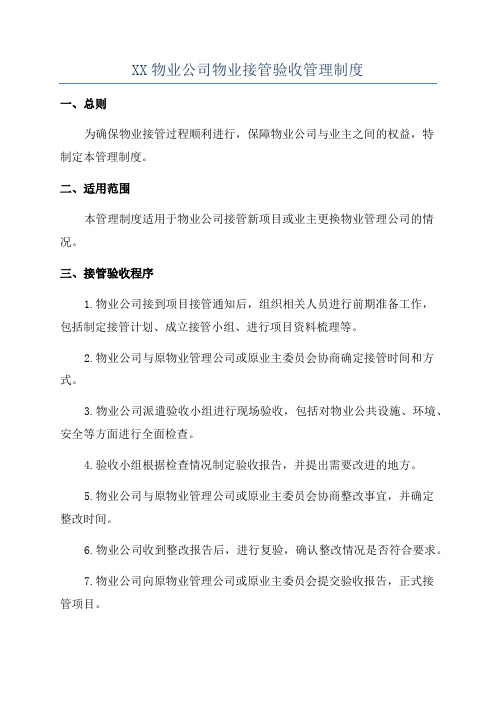 XX 物业公司物业接管验收管理制度

一、总则

为确保物业接管过程顺利进行，保障物业公司与业主之间的权益，特制定本管理制度。

二、适用范围

本管理制度适用于物业公司接管新项目或业主更换物业管理公司的情况。

三、接管验收程序

1.物业公司接到项目接管通知后，组织相关人员进行前期准备工作，包括制定接管计划、成立接管小组、进行项目资料梳理等。

2.物业公司与原物业管理公司或原业主委员会协商确定接管时间和方式。

3.物业公司派遣验收小组进行现场验收，包括对物业公共设施、环境、安全等方面进行全面检查。

4.验收小组根据检查情况制定验收报告，并提出需要改进的地方。

5.物业公司与原物业管理公司或原业主委员会协商整改事宜，并确定整改时间。

6.物业公司收到整改报告后，进行复验，确认整改情况是否符合要求。

7.物业公司向原物业管理公司或原业主委员会提交验收报告，正式接管项目。